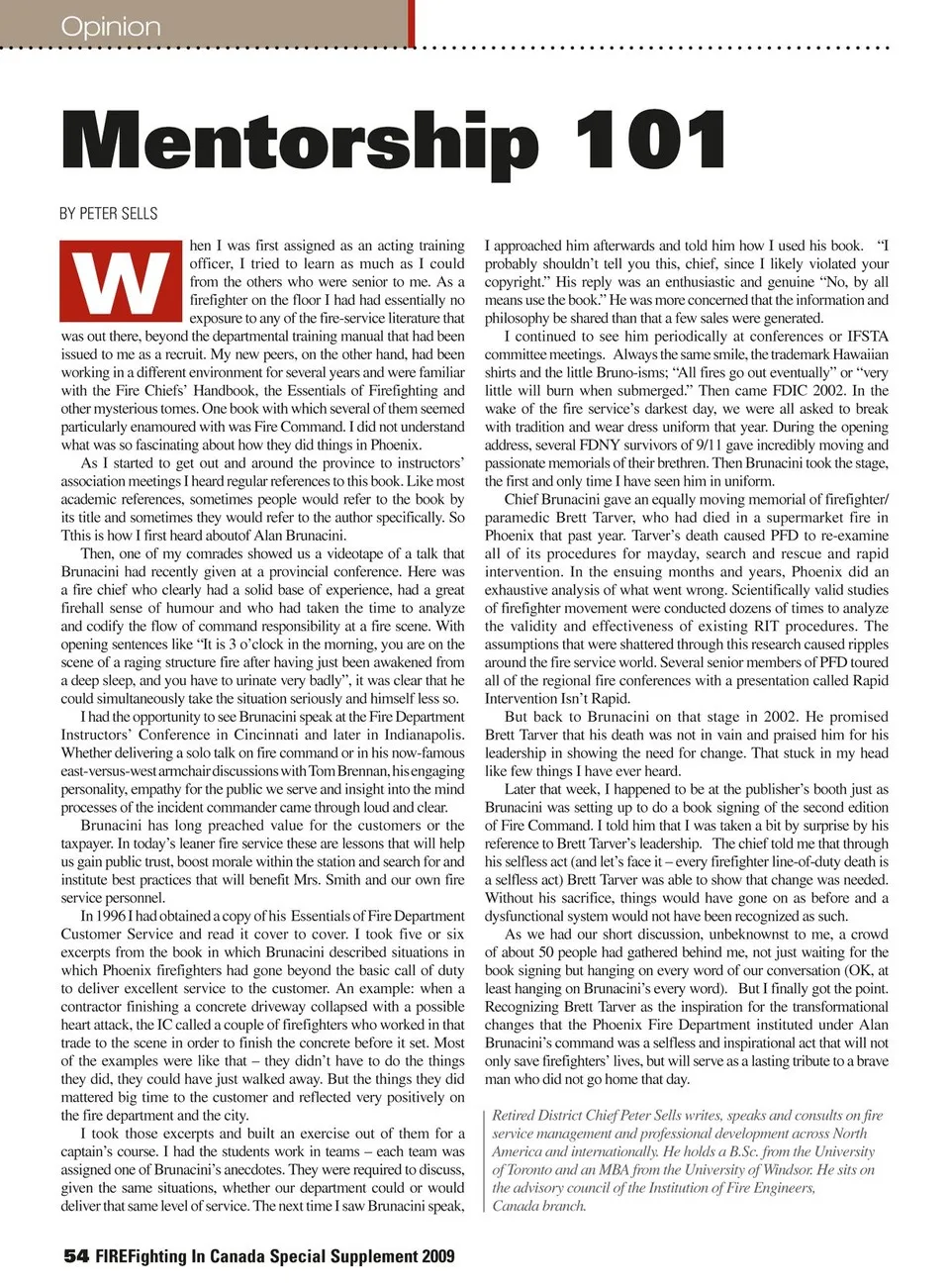 Opinion

Mentorship 101

BY PETER SELLS

When I was first assigned as an acting training officer, I tried to learn as much as I could from the others who were senior to me. As a firefighter on the floor I had had essentially no exposure to any of the fire-service literature that was out there, beyond the departmental training manual that had been issued to me as a recruit. My new peers, on the other hand, had been working in a different environment for several years and were familiar with the Fire Chiefs' Handbook, the Essentials of Firefighting and other mysterious tomes. One book with which several of them seemed particularly enamoured with was Fire Command. I did not understand what was so fascinating about how they did things in Phoenix.

As I started to get out and around the province to instructors' association meetings I heard regular references to this book. Like most academic references, sometimes people would refer to the book by its title and sometimes they would refer to the author specifically. So Tthis is how I first heard aboutof Alan Brunacini.

Then, one of my comrades showed us a videotape of a talk that Brunacini had recently given at a provincial conference. Here was a fire chief who clearly had a solid base of experience, had a great firehall sense of humour and who had taken the time to analyze and codify the flow of command responsibility at a fire scene. With opening sentences like "It is 3 o'clock in the morning, you are on the scene of a raging structure fire after having just been awakened from a deep sleep, and you have to urinate very badly", it was clear that he could simultaneously take the situation seriously and himself less so.

I had the opportunity to see Brunacini speak at the Fire Department Instructors' Conference in Cincinnati and later in Indianapolis. Whether delivering a solo talk on fire command or in his now-famous east-versus-west armchair discussions with Tom Brennan, his engaging personality, empathy for the public we serve and insight into the mind processes of the incident commander came through loud and clear.

Brunacini has long preached value for the customers or the taxpayer. In today's leaner fire service these are lessons that will help us gain public trust, boost morale within the station and search for and institute best practices that will benefit Mrs. Smith and our own fire service personnel.

In 1996 I had obtained a copy of his Essentials of Fire Department Customer Service and read it cover to cover. I took five or six excerpts from the book in which Brunacini described situations in which Phoenix firefighters had gone beyond the basic call of duty to deliver excellent service to the customer. An example: when a contractor finishing a concrete driveway collapsed with a possible heart attack, the IC called a couple of firefighters who worked in that trade to the scene in order to finish the concrete before it set. Most of the examples were like that – they didn't have to do the things they did, they could have just walked away. But the things they did mattered big time to the customer and reflected very positively on the fire department and the city.

I took those excerpts and built an exercise out of them for a captain's course. I had the students work in teams – each team was assigned one of Brunacini's anecdotes. They were required to discuss, given the same situations, whether our department could or would deliver that same level of service. The next time I saw Brunacini speak, I approached him afterwards and told him how I used his book. "I probably shouldn't tell you this, chief, since I likely violated your copyright." His reply was an enthusiastic and genuine "No, by all means use the book." He was more concerned that the information and philosophy be shared than that a few sales were generated.

I continued to see him periodically at conferences or IFSTA committee meetings. Always the same smile, the trademark Hawaiian shirts and the little Bruno-isms; "All fires go out eventually" or "very little will burn when submerged." Then came FDIC 2002. In the wake of the fire service's darkest day, we were all asked to break with tradition and wear dress uniform that year. During the opening address, several FDNY survivors of 9/11 gave incredibly moving and passionate memorials of their brethren. Then Brunacini took the stage, the first and only time I have seen him in uniform.

Chief Brunacini gave an equally moving memorial of firefighter/paramedic Brett Tarver, who had died in a supermarket fire in Phoenix that past year. Tarver's death caused PFD to re-examine all of its procedures for mayday, search and rescue and rapid intervention. In the ensuing months and years, Phoenix did an exhaustive analysis of what went wrong. Scientifically valid studies of firefighter movement were conducted dozens of times to analyze the validity and effectiveness of existing RIT procedures. The assumptions that were shattered through this research caused ripples around the fire service world. Several senior members of PFD toured all of the regional fire conferences with a presentation called Rapid Intervention Isn't Rapid.

But back to Brunacini on that stage in 2002. He promised Brett Tarver that his death was not in vain and praised him for his leadership in showing the need for change. That stuck in my head like few things I have ever heard.

Later that week, I happened to be at the publisher's booth just as Brunacini was setting up to do a book signing of the second edition of Fire Command. I told him that I was taken a bit by surprise by his reference to Brett Tarver's leadership. The chief told me that through his selfless act (and let's face it – every firefighter line-of-duty death is a selfless act) Brett Tarver was able to show that change was needed. Without his sacrifice, things would have gone on as before and a dysfunctional system would not have been recognized as such.

As we had our short discussion, unbeknownst to me, a crowd of about 50 people had gathered behind me, not just waiting for the book signing but hanging on every word of our conversation (OK, at least hanging on Brunacini's every word). But I finally got the point. Recognizing Brett Tarver as the inspiration for the transformational changes that the Phoenix Fire Department instituted under Alan Brunacini's command was a selfless and inspirational act that will not only save firefighters' lives, but will serve as a lasting tribute to a brave man who did not go home that day.

Retired District Chief Peter Sells writes, speaks and consults on fire service management and professional development across North America and internationally. He holds a B.Sc. from the University of Toronto and an MBA from the University of Windsor. He sits on the advisory council of the Institution of Fire Engineers, Canada branch.

54 FIREFighting In Canada Special Supplement 2009